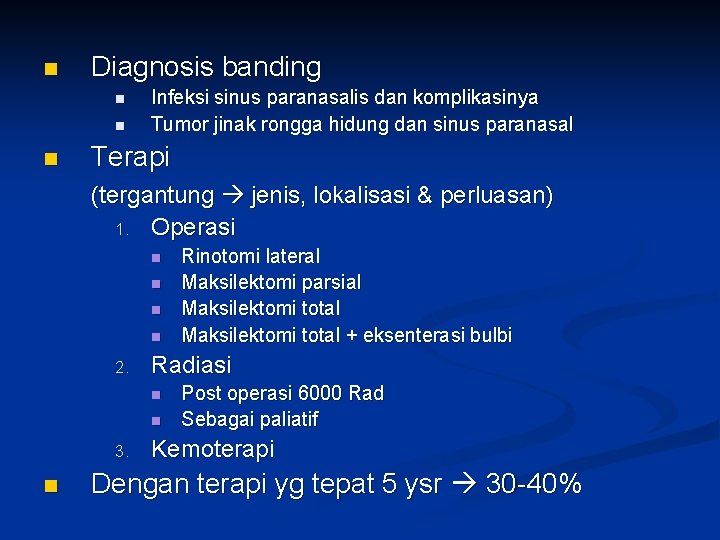 Diagnosis banding

Infeksi sinus paranasalis dan komplikasinya

Tumor jinak rongga hidung dan sinus paranasal

Terapi

(tergantung → jenis, lokalisasi & perluasan)

1. Operasi

Rinotomi lateral

Maksilektomi parsial

Maksilektomi total

Maksilektomi total + eksenterasi bulbi

2. Radiasi

Post operasi 6000 Rad

Sebagai paliatif

3. Kemoterapi

Dengan terapi yg tepat 5 ysr → 30-40%